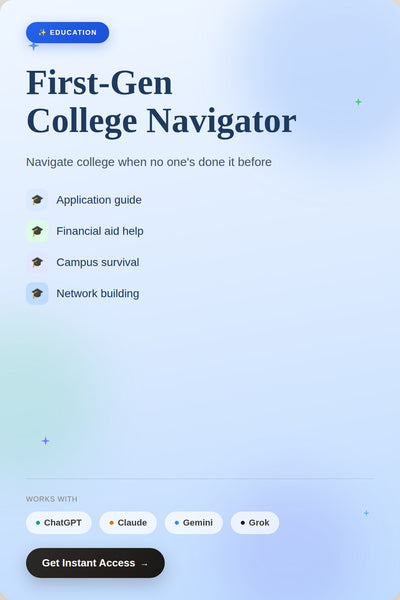 ✨ EDUCATION

First-Gen College Navigator

Navigate college when no one's done it before

🎓 Application guide

🎓 Financial aid help

🎓 Campus survival

🎓 Network building

WORKS WITH

ChatGPT

Claude

Gemini

Grok

Get Instant Access →